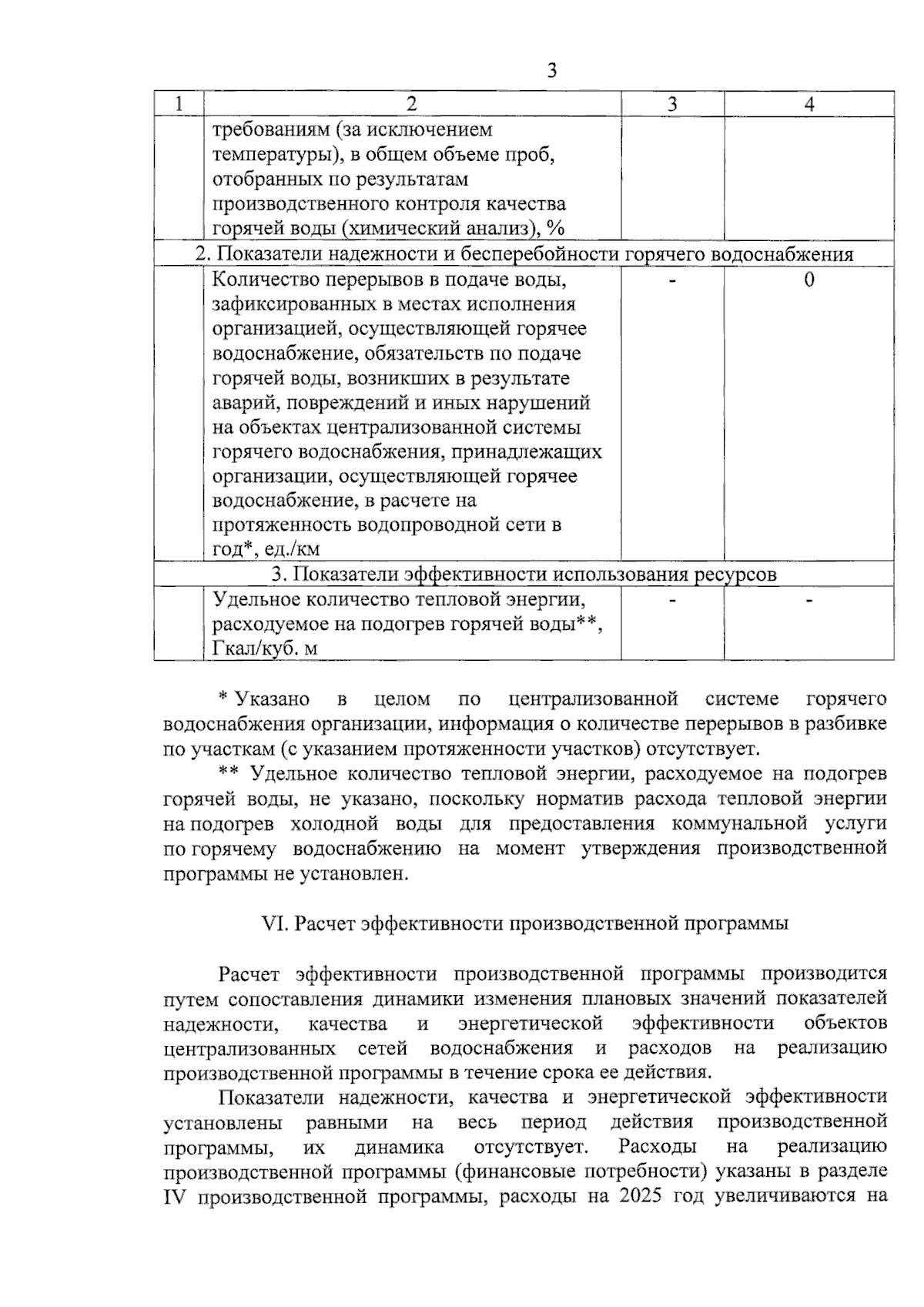 3

| 1 | 2 | 3 | 4 |
|---|---|---|---|
|  | требованиям (за исключением температуры), в общем объеме проб, отобранных по результатам производственного контроля качества горячей воды (химический анализ), % |  |  |
| 2. Показатели надежности и бесперебойности горячего водоснабжения | | | |
|  | Количество перерывов в подаче воды, зафиксированных в местах исполнения организацией, осуществляющей горячее водоснабжение, обязательств по подаче горячей воды, возникших в результате аварий, повреждений и иных нарушений на объектах централизованной системы горячего водоснабжения, принадлежащих организации, осуществляющей горячее водоснабжение, в расчете на протяженность водопроводной сети в год*, ед./км | - | 0 |
| 3. Показатели эффективности использования ресурсов | | | |
|  | Удельное количество тепловой энергии, расходуемое на подогрев горячей воды**, Гкал/куб. м | - | - |

* Указано в целом по централизованной системе горячего водоснабжения организации, информация о количестве перерывов в разбивке по участкам (с указанием протяженности участков) отсутствует.

** Удельное количество тепловой энергии, расходуемое на подогрев горячей воды, не указано, поскольку норматив расхода тепловой энергии на подогрев холодной воды для предоставления коммунальной услуги по горячему водоснабжению на момент утверждения производственной программы не установлен.

VI. Расчет эффективности производственной программы

Расчет эффективности производственной программы производится путем сопоставления динамики изменения плановых значений показателей надежности, качества и энергетической эффективности объектов централизованных сетей водоснабжения и расходов на реализацию производственной программы в течение срока ее действия.

Показатели надежности, качества и энергетической эффективности установлены равными на весь период действия производственной программы, их динамика отсутствует. Расходы на реализацию производственной программы (финансовые потребности) указаны в разделе IV производственной программы, расходы на 2025 год увеличиваются на